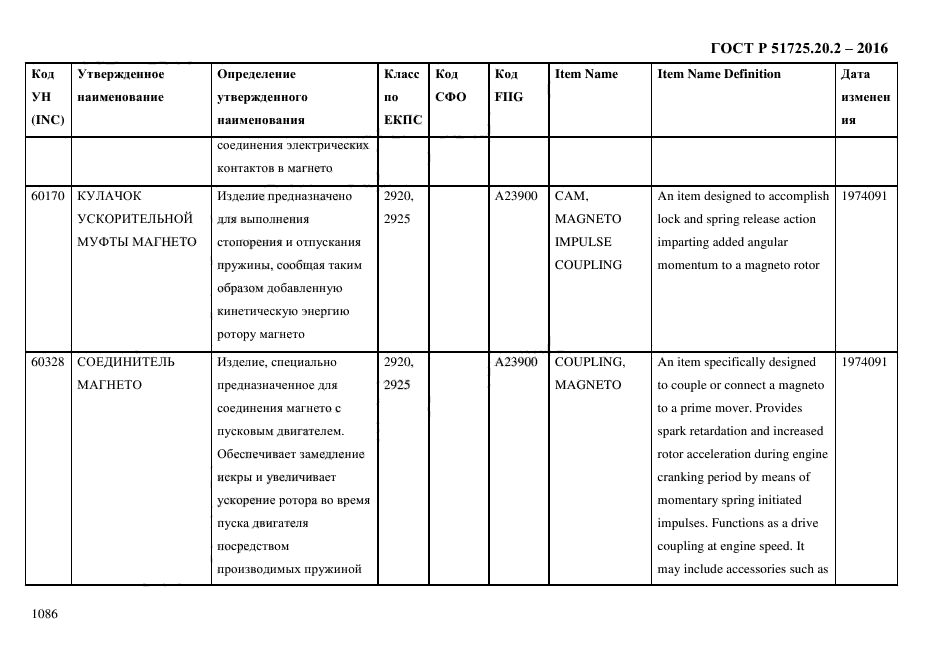 ГОСТ Р 51725.20.2 – 2016

| Код УН (INC) | Утвержденное наименование | Определение утвержденного наименования | Класс по ЕКПС | Код СФО | Код FIIG | Item Name | Item Name Definition | Дата изменения |
|---|---|---|---|---|---|---|---|---|
| | | соединения электрических контактов в магнето | | | | | | |
| 60170 | КУЛАЧОК УСКОРИТЕЛЬНОЙ МУФТЫ МАГНЕТО | Изделие предназначено для выполнения стопорения и отпускания пружины, сообщая таким образом добавленную кинетическую энергию ротору магнето | 2920, 2925 | | A23900 | CAM, MAGNETO IMPULSE COUPLING | An item designed to accomplish lock and spring release action imparting added angular momentum to a magneto rotor | 1974091 |
| 60328 | СОЕДИНИТЕЛЬ МАГНЕТО | Изделие, специально предназначенное для соединения магнето с пусковым двигателем. Обеспечивает замедление искры и увеличивает ускорение ротора во время пуска двигателя посредством производимых пружиной | 2920, 2925 | | A23900 | COUPLING, MAGNETO | An item specifically designed to couple or connect a magneto to a prime mover. Provides spark retardation and increased rotor acceleration during engine cranking period by means of momentary spring initiated impulses. Functions as a drive coupling at engine speed. It may include accessories such as | 1974091 |

1086